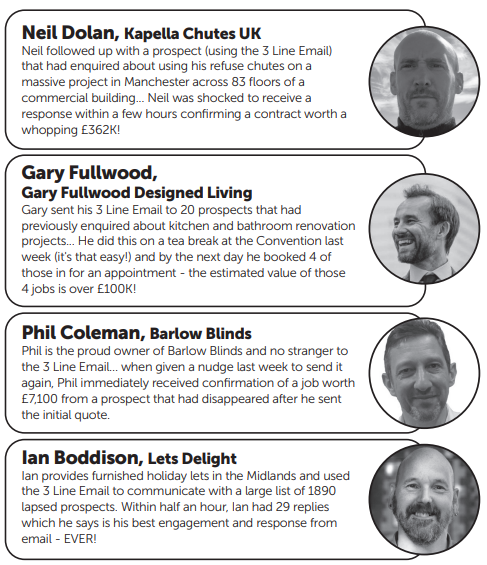 Neil Dolan, Kapella Chutes UK
Neil followed up with a prospect (using the 3 Line Email) that had enquired about using his refuse chutes on a massive project in Manchester across 83 floors of a commercial building... Neil was shocked to receive a response within a few hours confirming a contract worth a whopping £362K!

Gary Fullwood,
Gary Fullwood Designed Living
Gary sent his 3 Line Email to 20 prospects that had previously enquired about kitchen and bathroom renovation projects... He did this on a tea break at the Convention last week (it's that easy!) and by the next day he booked 4 of those in for an appointment - the estimated value of those 4 jobs is over £100K!

Phil Coleman, Barlow Blinds
Phil is the proud owner of Barlow Blinds and no stranger to the 3 Line Email... when given a nudge last week to send it again, Phil immediately received confirmation of a job worth £7,100 from a prospect that had disappeared after he sent the initial quote.

Ian Boddison, Lets Delight
Ian provides furnished holiday lets in the Midlands and used the 3 Line Email to communicate with a large list of 1890 lapsed prospects. Within half an hour, Ian had 29 replies which he says is his best engagement and response from email - EVER!